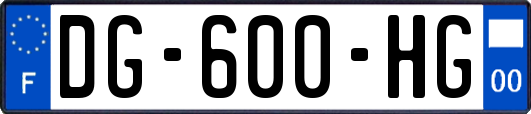 F

DG-600-HG

00